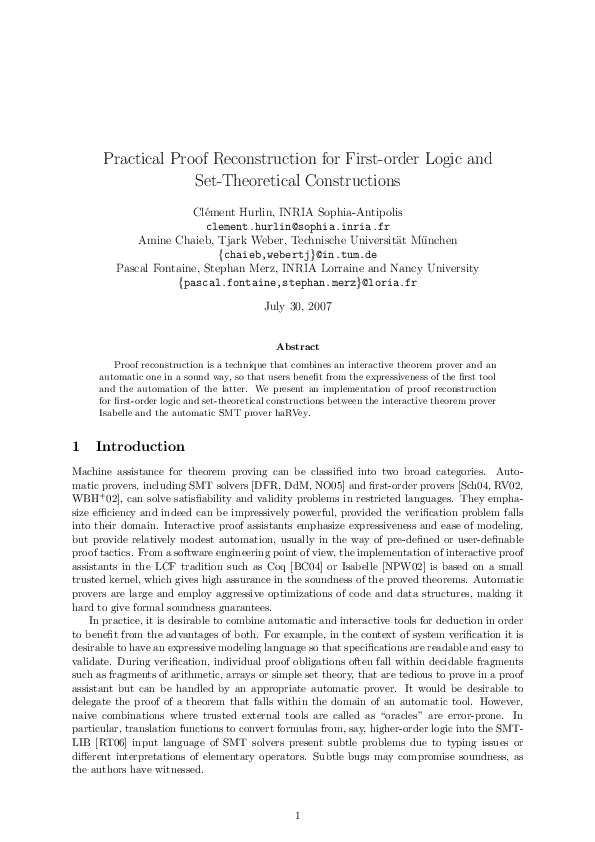 Practical Proof Reconstruction for First-order Logic and Set-Theoretical Constructions

Clément Hurlin, INRIA Sophia-Antipolis
clement.hurlin@sophia.inria.fr
Amine Chaieb, Tjark Weber, Technische Universität München
{chaieb,webertj}@in.tum.de
Pascal Fontaine, Stephan Merz, INRIA Lorraine and Nancy University
{pascal.fontaine,stephan.merz}@loria.fr

July 30, 2007

Abstract

Proof reconstruction is a technique that combines an interactive theorem prover and an automatic one in a sound way, so that users benefit from the expressiveness of the first tool and the automation of the latter. We present an implementation of proof reconstruction for first-order logic and set-theoretical constructions between the interactive theorem prover Isabelle and the automatic SMT prover haRVey.

1 Introduction

Machine assistance for theorem proving can be classified into two broad categories. Automatic provers, including SMT solvers [DFR, DdM, NO05] and first-order provers [Sch04, RV02, WBH$^+$02], can solve satisfiability and validity problems in restricted languages. They emphasize efficiency and indeed can be impressively powerful, provided the verification problem falls into their domain. Interactive proof assistants emphasize expressiveness and ease of modeling, but provide relatively modest automation, usually in the way of pre-defined or user-definable proof tactics. From a software engineering point of view, the implementation of interactive proof assistants in the LCF tradition such as Coq [BC04] or Isabelle [NPW02] is based on a small trusted kernel, which gives high assurance in the soundness of the proved theorems. Automatic provers are large and employ aggressive optimizations of code and data structures, making it hard to give formal soundness guarantees.

In practice, it is desirable to combine automatic and interactive tools for deduction in order to benefit from the advantages of both. For example, in the context of system verification it is desirable to have an expressive modeling language so that specifications are readable and easy to validate. During verification, individual proof obligations often fall within decidable fragments such as fragments of arithmetic, arrays or simple set theory, that are tedious to prove in a proof assistant but can be handled by an appropriate automatic prover. It would be desirable to delegate the proof of a theorem that falls within the domain of an automatic tool. However, naive combinations where trusted external tools are called as "oracles" are error-prone. In particular, translation functions to convert formulas from, say, higher-order logic into the SMT-LIB [RT06] input language of SMT solvers present subtle problems due to typing issues or different interpretations of elementary operators. Subtle bugs may compromise soundness, as the authors have witnessed.

1